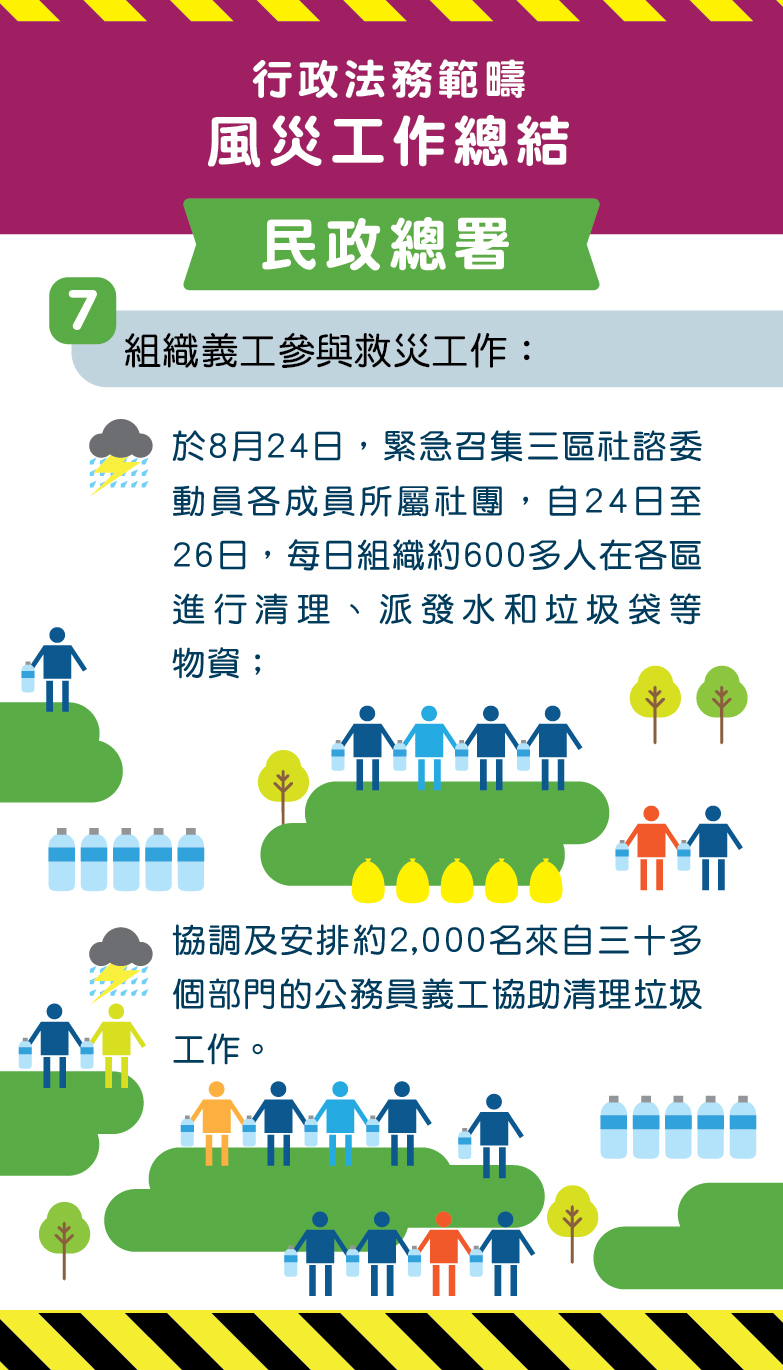 行政法務範疇
風災工作總結

民政總署

7
組織義工參與救災工作：

於8月24日，緊急召集三區社諮委動員各成員所屬社團，自24日至26日，每日組織約600多人在各區進行清理、派發水和垃圾袋等物資；

協調及安排約2,000名來自三十多個部門的公務員義工協助清理垃圾工作。